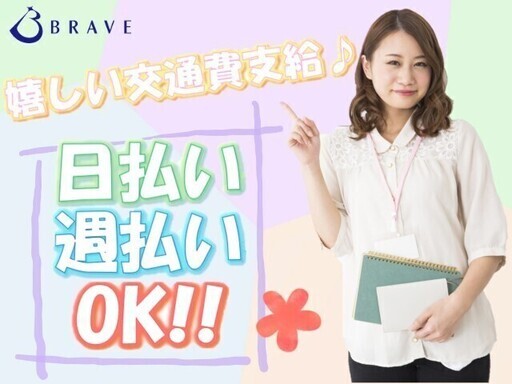 BRAVE

嬉しい交通費支給♪

日払い
週払い
OK!!